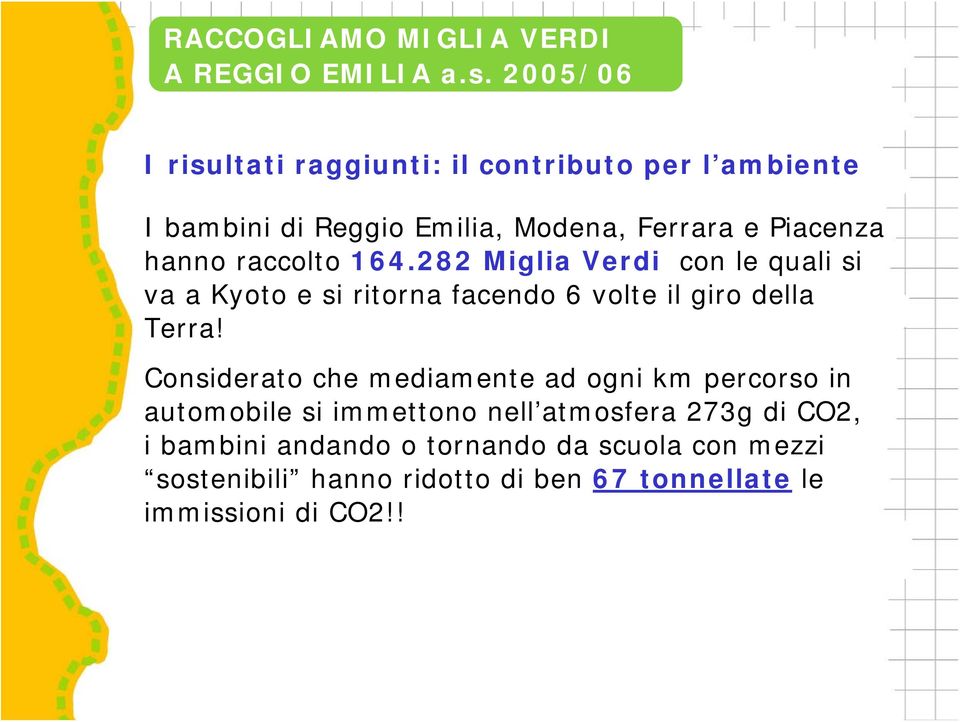 RACCOGLIAMO MIGLIA VERDI
A REGGIO EMILIA a.s. 2005/06

I risultati raggiunti: il contributo per l'ambiente

I bambini di Reggio Emilia, Modena, Ferrara e Piacenza hanno raccolto 164.282 Miglia Verdi con le quali si va a Kyoto e si ritorna facendo 6 volte il giro della Terra!

Considerato che mediamente ad ogni km percorso in automobile si immettono nell'atmosfera 273g di CO2, i bambini andando o tornando da scuola con mezzi "sostenibili" hanno ridotto di ben 67 tonnellate le immissioni di CO2!!